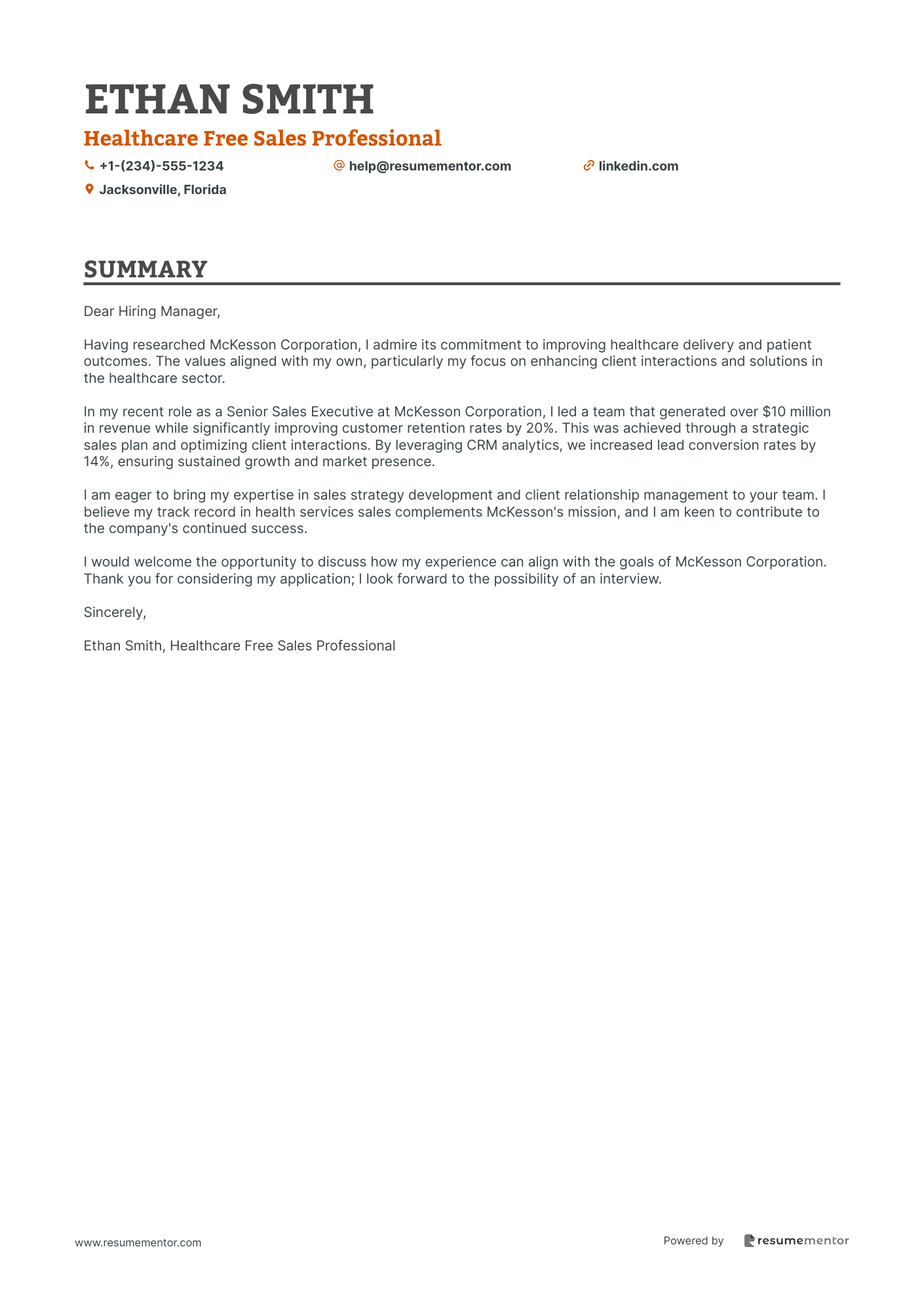 ETHAN SMITH

Healthcare Free Sales Professional

+1-(234)-555-1234

help@resumementor.com

linkedin.com

Jacksonville, Florida

SUMMARY

Dear Hiring Manager,

Having researched McKesson Corporation, I admire its commitment to improving healthcare delivery and patient outcomes. The values aligned with my own, particularly my focus on enhancing client interactions and solutions in the healthcare sector.

In my recent role as a Senior Sales Executive at McKesson Corporation, I led a team that generated over \$10 million in revenue while significantly improving customer retention rates by 20%. This was achieved through a strategic sales plan and optimizing client interactions. By leveraging CRM analytics, we increased lead conversion rates by 14%, ensuring sustained growth and market presence.

I am eager to bring my expertise in sales strategy development and client relationship management to your team. I believe my track record in health services sales complements McKesson's mission, and I am keen to contribute to the company's continued success.

I would welcome the opportunity to discuss how my experience can align with the goals of McKesson Corporation. Thank you for considering my application; I look forward to the possibility of an interview.

Sincerely,

Ethan Smith, Healthcare Free Sales Professional

www.resumementor.com

Powered by resumementor